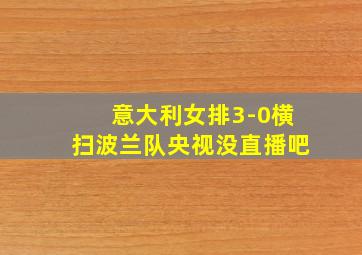 意大利女排3-0横扫波兰队央视没直播吧